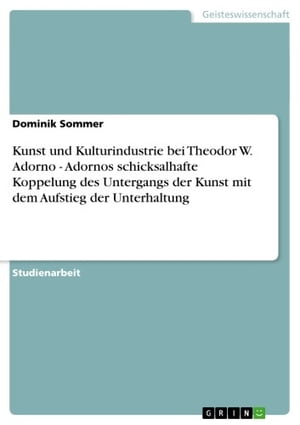 Geisteswissenschaft

Dominik Sommer

Kunst und Kulturindustrie bei Theodor W. Adorno - Adornos schicksalhafte Koppelung des Untergangs der Kunst mit dem Aufstieg der Unterhaltung

Studienarbeit

GRIN